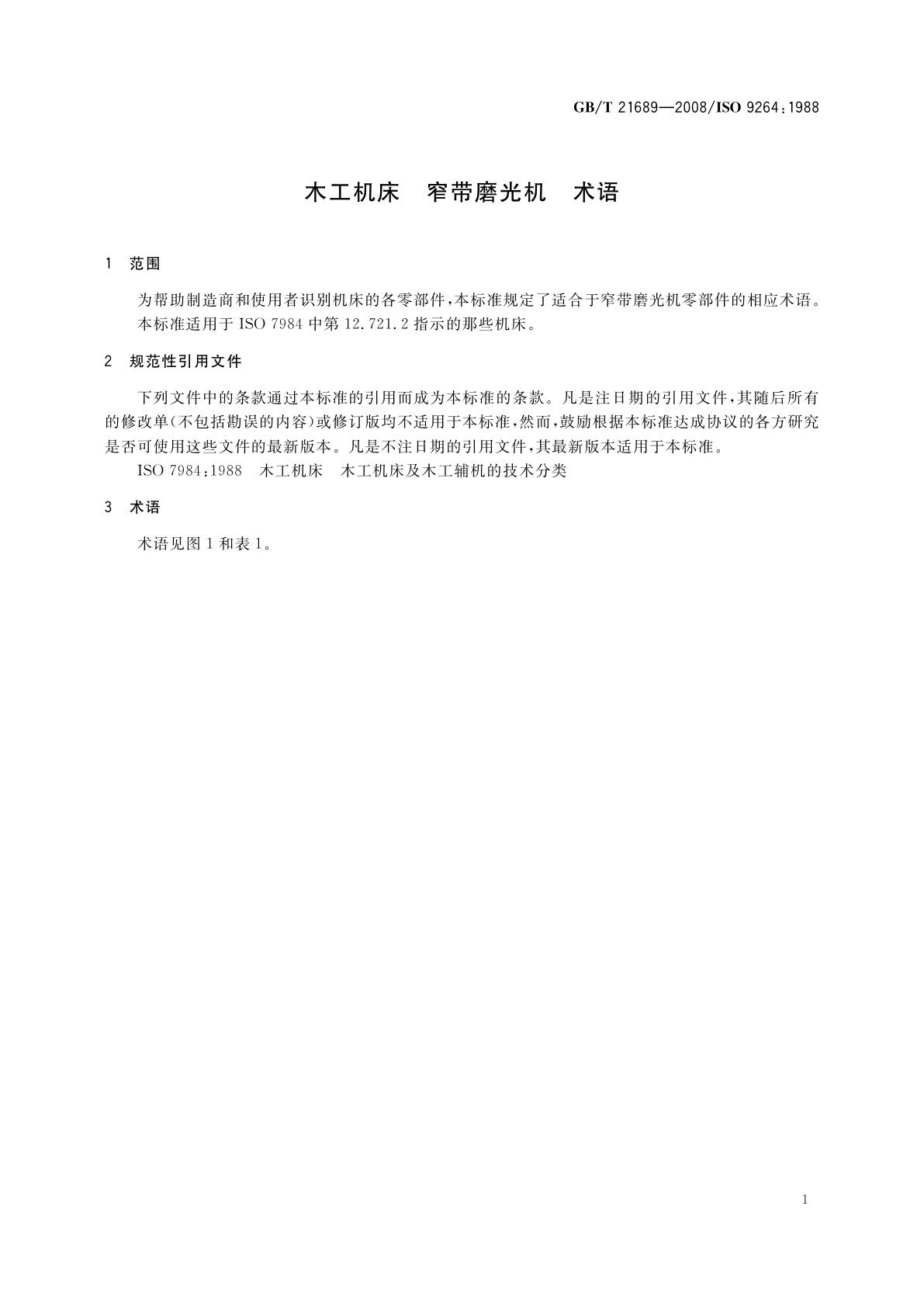 GB/T 21689—2008/ISO 9264:1988

木工机床　窄带磨光机　术语

1　范围

为帮助制造商和使用者识别机床的各零部件，本标准规定了适合于窄带磨光机零部件的相应术语。

本标准适用于 ISO 7984 中第 12.721.2 指示的那些机床。

2　规范性引用文件

下列文件中的条款通过本标准的引用而成为本标准的条款。凡是注日期的引用文件，其随后所有的修改单(不包括勘误的内容)或修订版均不适用于本标准，然而，鼓励根据本标准达成协议的各方研究是否可使用这些文件的最新版本。凡是不注日期的引用文件，其最新版本适用于本标准。

ISO 7984:1988　木工机床　木工机床及木工辅机的技术分类

3　术语

术语见图 1 和表 1。

1